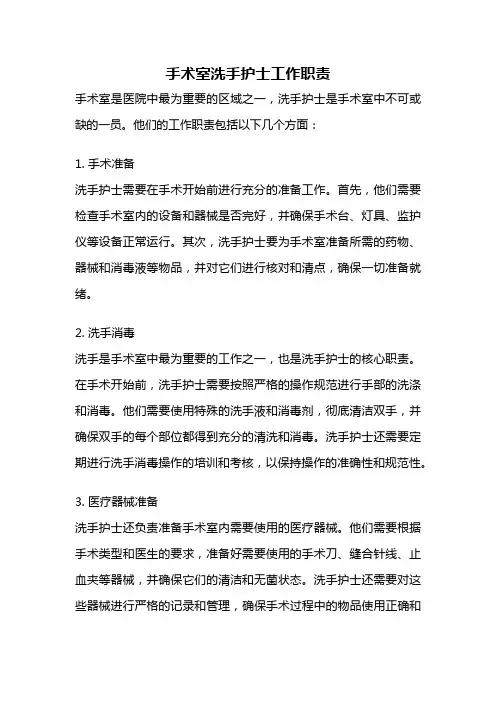 手术室洗手护士工作职责

手术室是医院中最为重要的区域之一，洗手护士是手术室中不可或缺的一员。他们的工作职责包括以下几个方面：

1. 手术准备

洗手护士需要在手术开始前进行充分的准备工作。首先，他们需要检查手术室内的设备和器械是否完好，并确保手术台、灯具、监护仪等设备正常运行。其次，洗手护士要为手术室准备所需的药物、器械和消毒液等物品，并对它们进行核对和清点，确保一切准备就绪。

2. 洗手消毒

洗手是手术室中最为重要的工作之一，也是洗手护士的核心职责。在手术开始前，洗手护士需要按照严格的操作规范进行手部的洗涤和消毒。他们需要使用特殊的洗手液和消毒剂，彻底清洁双手，并确保双手的每个部位都得到充分的清洗和消毒。洗手护士还需要定期进行洗手消毒操作的培训和考核，以保持操作的准确性和规范性。

3. 医疗器械准备

洗手护士还负责准备手术室内需要使用的医疗器械。他们需要根据手术类型和医生的要求，准备好需要使用的手术刀、缝合针线、止血夹等器械，并确保它们的清洁和无菌状态。洗手护士还需要对这些器械进行严格的记录和管理，确保手术过程中的物品使用正确和